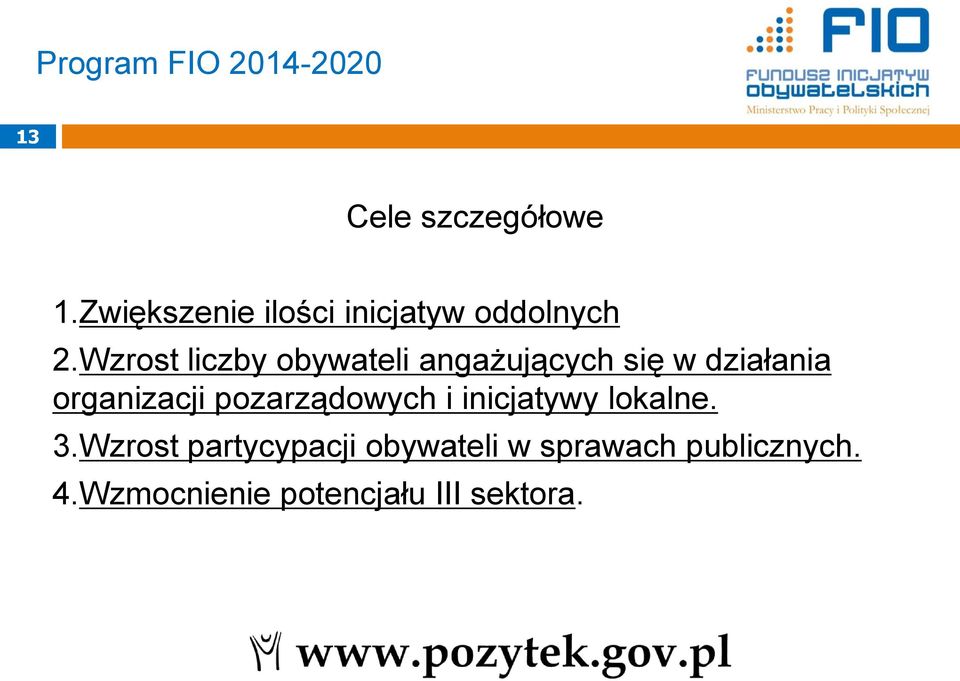 Program FIO 2014-2020

FIO
FUNDUSZ INICJATYW OBYWATELSKICH
Ministerstwo Pracy i Polityki Społecznej

13

Cele szczegółowe

1.Zwiększenie ilości inicjatyw oddolnych

2.Wzrost liczby obywateli angażujących się w działania organizacji pozarządowych i inicjatywy lokalne.

3.Wzrost partycypacji obywateli w sprawach publicznych.

4.Wzmocnienie potencjału III sektora.

www.pozytek.gov.pl